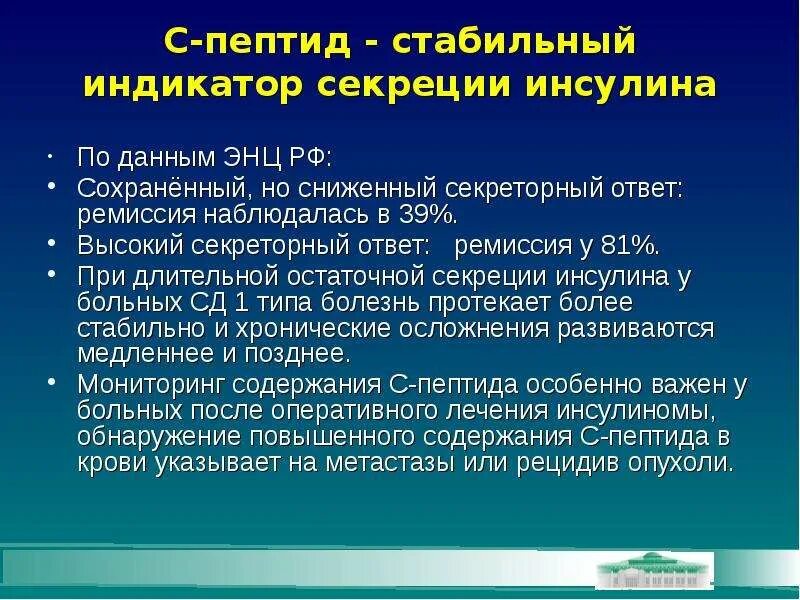 С-пептид - стабильный индикатор секреции инсулина

• По данным ЭНЦ РФ:
• Сохранённый, но сниженный секреторный ответ: ремиссия наблюдалась в 39%.
• Высокий секреторный ответ: ремиссия у 81%.
• При длительной остаточной секреции инсулина у больных СД 1 типа болезнь протекает более стабильно и хронические осложнения развиваются медленнее и позднее.
• Мониторинг содержания С-пептида особенно важен у больных после оперативного лечения инсулиномы, обнаружение повышенного содержания С-пептида в крови указывает на метастазы или рецидив опухоли.